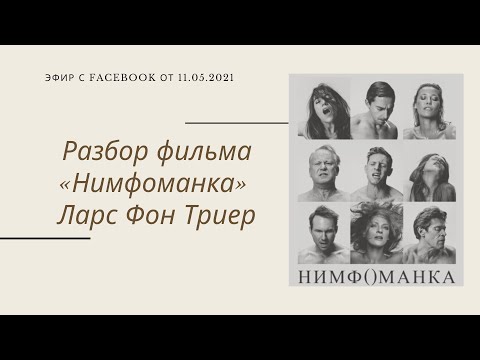 ЭФИР С FACEBOOK ОТ 11.05.2021

Разбор фильма «Нимфоманка» Ларс Фон Триер

НИМФ()МАНКА